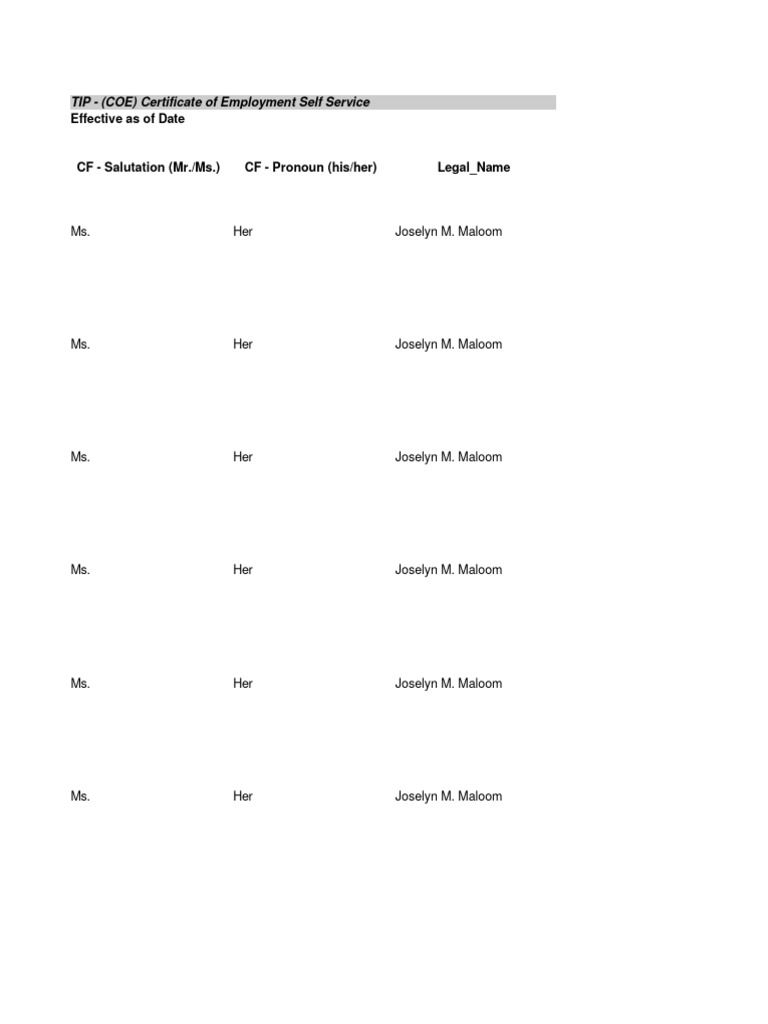 TIP - (COE) Certificate of Employment Self Service
Effective as of Date

| CF - Salutation (Mr./Ms.) | CF - Pronoun (his/her) | Legal_Name |
|---|---|---|
| Ms. | Her | Joselyn M. Maloom |
| Ms. | Her | Joselyn M. Maloom |
| Ms. | Her | Joselyn M. Maloom |
| Ms. | Her | Joselyn M. Maloom |
| Ms. | Her | Joselyn M. Maloom |
| Ms. | Her | Joselyn M. Maloom |